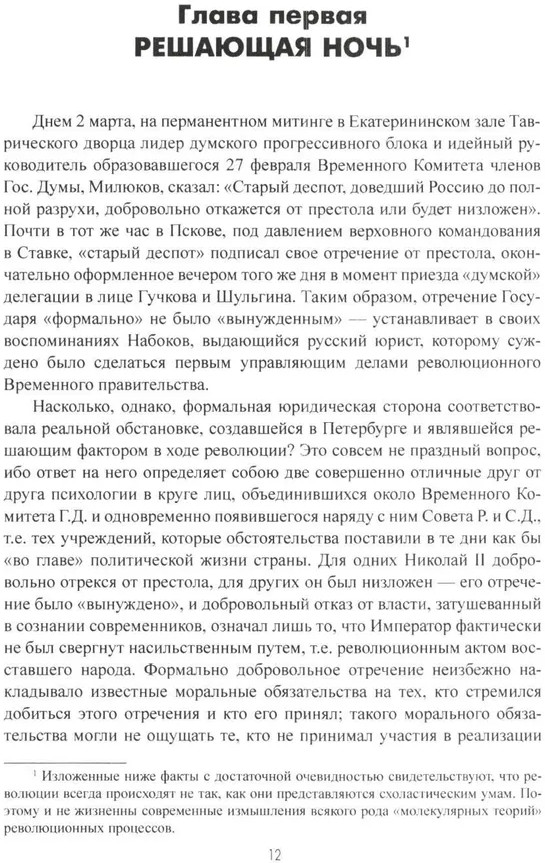 Глава первая
РЕШАЮЩАЯ НОЧЬ$^1$

Днем 2 марта, на перманентном митинге в Екатерининском зале Таврического дворца лидер думского прогрессивного блока и идейный руководитель образовавшегося 27 февраля Временного Комитета членов Гос. Думы, Милюков, сказал: «Старый деспот, доведший Россию до полной разрухи, добровольно откажется от престола или будет низложен». Почти в тот же час в Пскове, под давлением верховного командования в Ставке, «старый деспот» подписал свое отречение от престола, окончательно оформленное вечером того же дня в момент приезда «думской» делегации в лице Гучкова и Шульгина. Таким образом, отречение Государя «формально» не было «вынужденным» — устанавливает в своих воспоминаниях Набоков, выдающийся русский юрист, которому суждено было сделаться первым управляющим делами революционного Временного правительства.

Насколько, однако, формальная юридическая сторона соответствовала реальной обстановке, создавшейся в Петербурге и являвшейся решающим фактором в ходе революции? Это совсем не праздный вопрос, ибо ответ на него определяет собою две совершенно отличные друг от друга психологии в круге лиц, объединившихся около Временного Комитета Г.Д. и одновременно появившегося наряду с ним Совета Р. и С.Д., т.е. тех учреждений, которые обстоятельства поставили в те дни как бы «во главе» политической жизни страны. Для одних Николай II добровольно отрекся от престола, для других он был низложен — его отречение было «вынуждено», и добровольный отказ от власти, затушеванный в сознании современников, означал лишь то, что Император фактически не был свергнут насильственным путем, т.е. революционным актом восставшего народа. Формально добровольное отречение неизбежно накладывало известные моральные обязательства на тех, кто стремился добиться этого отречения и кто его принял; такого морального обязательства могли не ощущать те, кто не принимал участия в реализации

$^1$ Изложенные ниже факты с достаточной очевидностью свидетельствуют, что революции всегда происходят не так, как они представляются схоластическим умам. Поэтому и не жизненны современные измышления всякого рода «молекулярных теорий» революционных процессов.

12